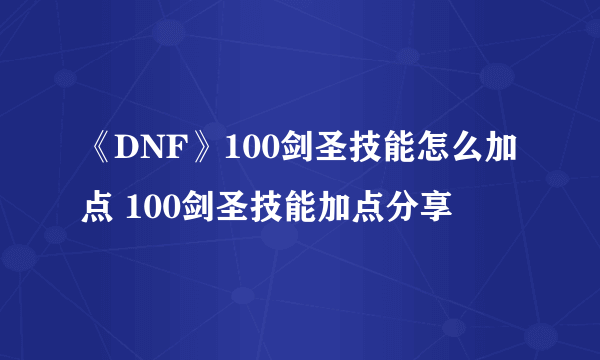 《DNF》100剑圣技能怎么加点 100剑圣技能加点分享